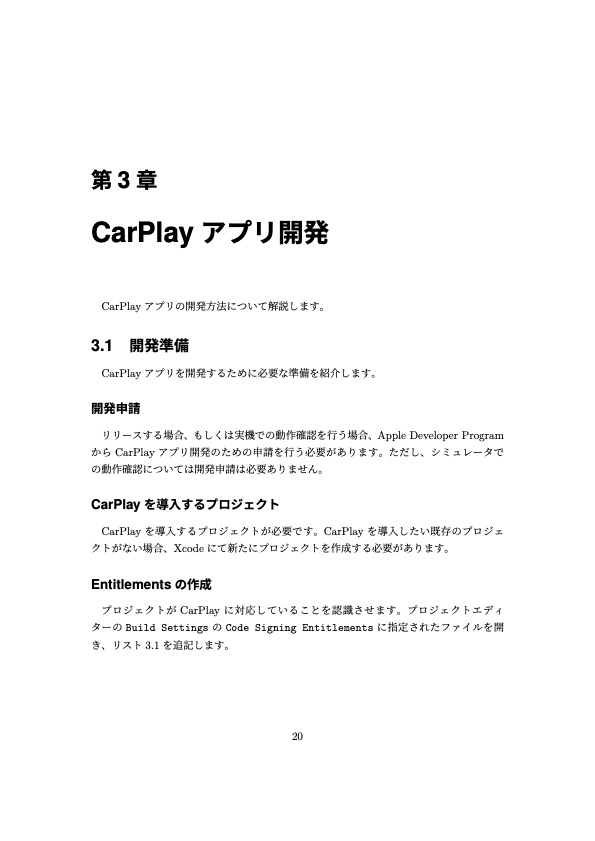 第 3 章

CarPlay アプリ開発

CarPlay アプリの開発方法について解説します。

3.1　開発準備

CarPlay アプリを開発するために必要な準備を紹介します。

開発申請

リリースする場合、もしくは実機での動作確認を行う場合、Apple Developer Program から CarPlay アプリ開発のための申請を行う必要があります。ただし、シミュレータでの動作確認については開発申請は必要ありません。

CarPlay を導入するプロジェクト

CarPlay を導入するプロジェクトが必要です。CarPlay を導入したい既存のプロジェクトがない場合、Xcode にて新たにプロジェクトを作成する必要があります。

Entitlements の作成

プロジェクトが CarPlay に対応していることを認識させます。プロジェクトエディターの Build Settings の Code Signing Entitlements に指定されたファイルを開き、リスト 3.1 を追記します。

20